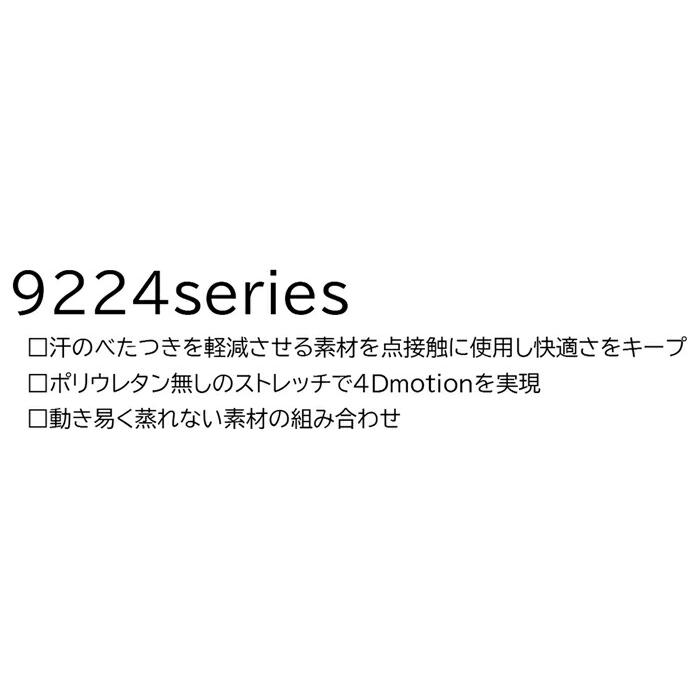 9224series

□汗のべたつきを軽減させる素材を点接触に使用し快適さをキープ

□ポリウレタン無しのストレッチで4Dmotionを実現

□動き易く蒸れない素材の組み合わせ